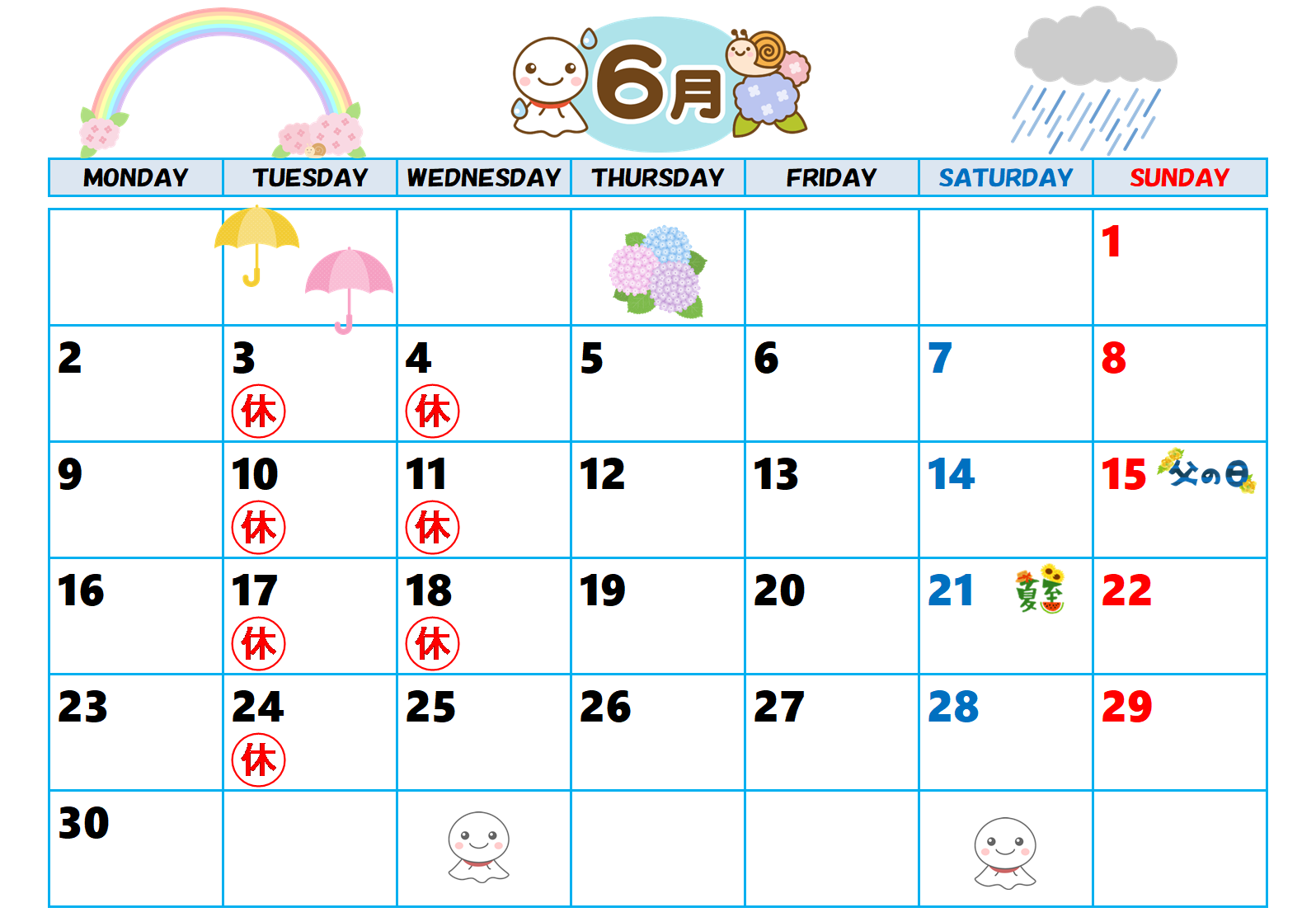 6月

| MONDAY | TUESDAY | WEDNESDAY | THURSDAY | FRIDAY | SATURDAY | SUNDAY |
|---|---|---|---|---|---|---|
| | | | | | | 1 |
| 2 | 3 休 | 4 休 | 5 | 6 | 7 | 8 |
| 9 | 10 休 | 11 休 | 12 | 13 | 14 | 15 父の日 |
| 16 | 17 休 | 18 休 | 19 | 20 | 21 夏至 | 22 |
| 23 | 24 休 | 25 | 26 | 27 | 28 | 29 |
| 30 | | | | | | |